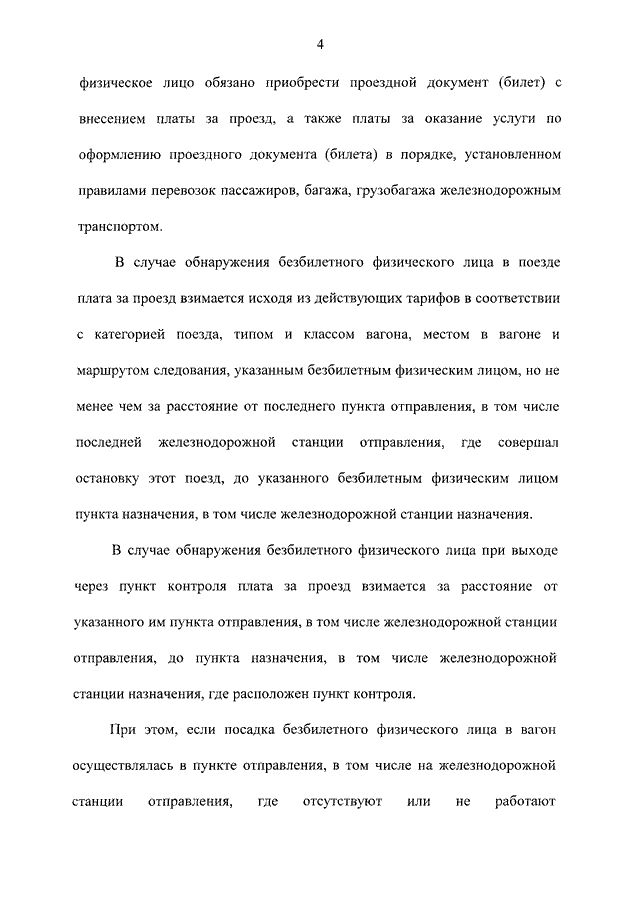 4

физическое лицо обязано приобрести проездной документ (билет) с внесением платы за проезд, а также платы за оказание услуги по оформлению проездного документа (билета) в порядке, установленном правилами перевозок пассажиров, багажа, грузобагажа железнодорожным транспортом.

В случае обнаружения безбилетного физического лица в поезде плата за проезд взимается исходя из действующих тарифов в соответствии с категорией поезда, типом и классом вагона, местом в вагоне и маршрутом следования, указанным безбилетным физическим лицом, но не менее чем за расстояние от последнего пункта отправления, в том числе последней железнодорожной станции отправления, где совершал остановку этот поезд, до указанного безбилетным физическим лицом пункта назначения, в том числе железнодорожной станции назначения.

В случае обнаружения безбилетного физического лица при выходе через пункт контроля плата за проезд взимается за расстояние от указанного им пункта отправления, в том числе железнодорожной станции отправления, до пункта назначения, в том числе железнодорожной станции назначения, где расположен пункт контроля.

При этом, если посадка безбилетного физического лица в вагон осуществлялась в пункте отправления, в том числе на железнодорожной станции отправления, где отсутствуют или не работают